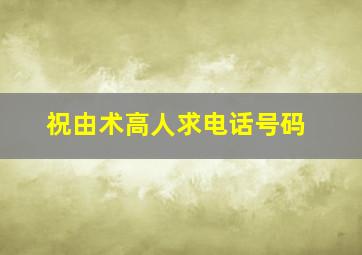 祝由术高人求电话号码